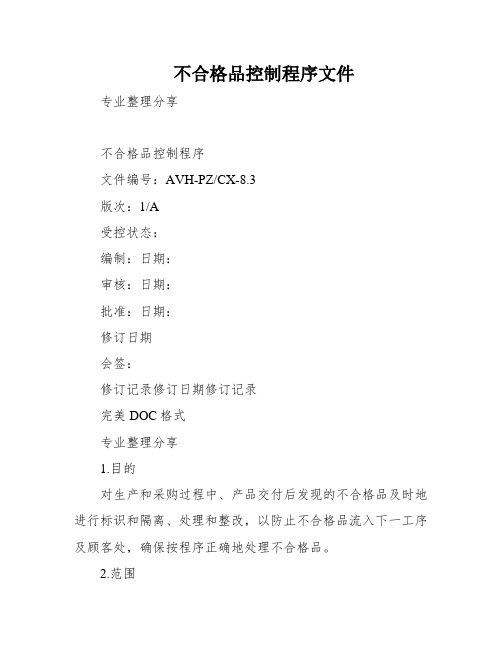 不合格品控制程序文件

专业整理分享

不合格品控制程序

文件编号：AVH-PZ/CX-8.3

版次：1/A

受控状态：

编制：日期：

审核：日期：

批准：日期：

修订日期

会签：

修订记录修订日期修订记录

完美 DOC 格式

专业整理分享

1.目的

对生产和采购过程中、产品交付后发现的不合格品及时地进行标识和隔离、处理和整改，以防止不合格品流入下一工序及顾客处，确保按程序正确地处理不合格品。

2.范围